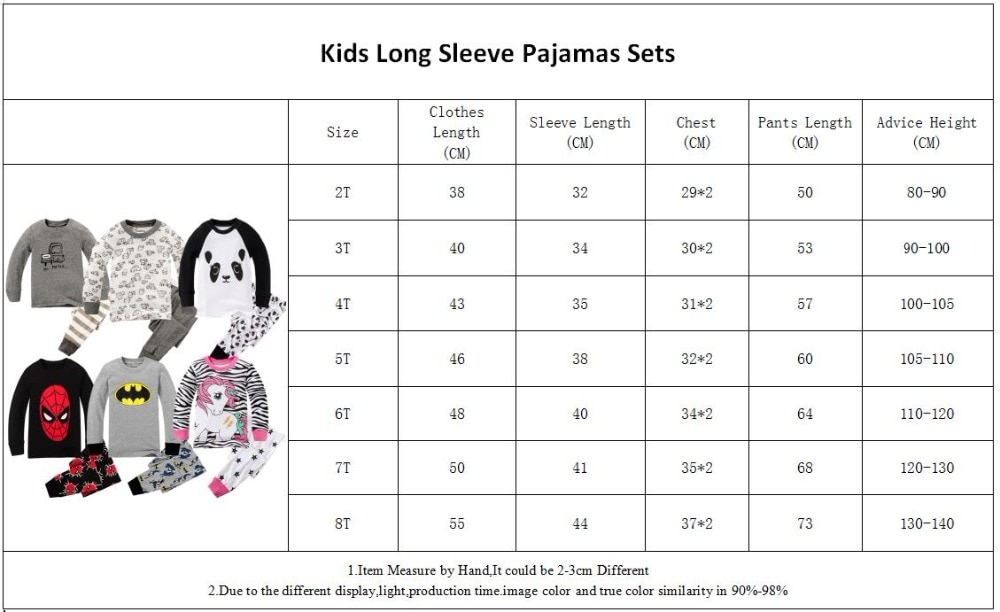 Kids Long Sleeve Pajamas Sets

| Size | Clothes Length (CM) | Sleeve Length (CM) | Chest (CM) | Pants Length (CM) | Advice Height (CM) |
|---|---|---|---|---|---|
| 2T | 38 | 32 | 29*2 | 50 | 80-90 |
| 3T | 40 | 34 | 30*2 | 53 | 90-100 |
| 4T | 43 | 35 | 31*2 | 57 | 100-105 |
| 5T | 46 | 38 | 32*2 | 60 | 105-110 |
| 6T | 48 | 40 | 34*2 | 64 | 110-120 |
| 7T | 50 | 41 | 35*2 | 68 | 120-130 |
| 8T | 55 | 44 | 37*2 | 73 | 130-140 |

1.Item Measure by Hand,It could be 2-3cm Different
2.Due to the different display,light,production time.image color and true color similarity in 90%-98%